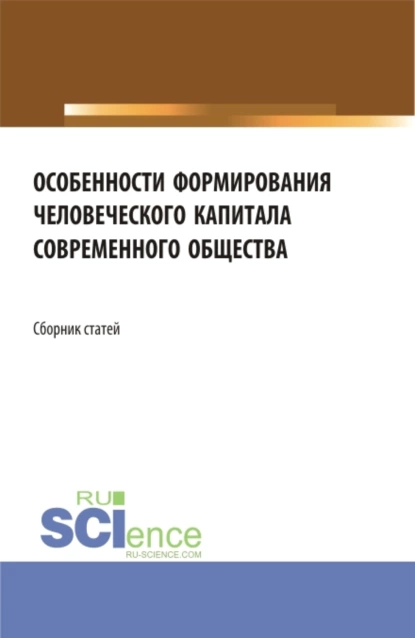 ОСОБЕННОСТИ ФОРМИРОВАНИЯ ЧЕЛОВЕЧЕСКОГО КАПИТАЛА СОВРЕМЕННОГО ОБЩЕСТВА

Сборник статей

RU
SCIence
RU-SCIENCE.COM